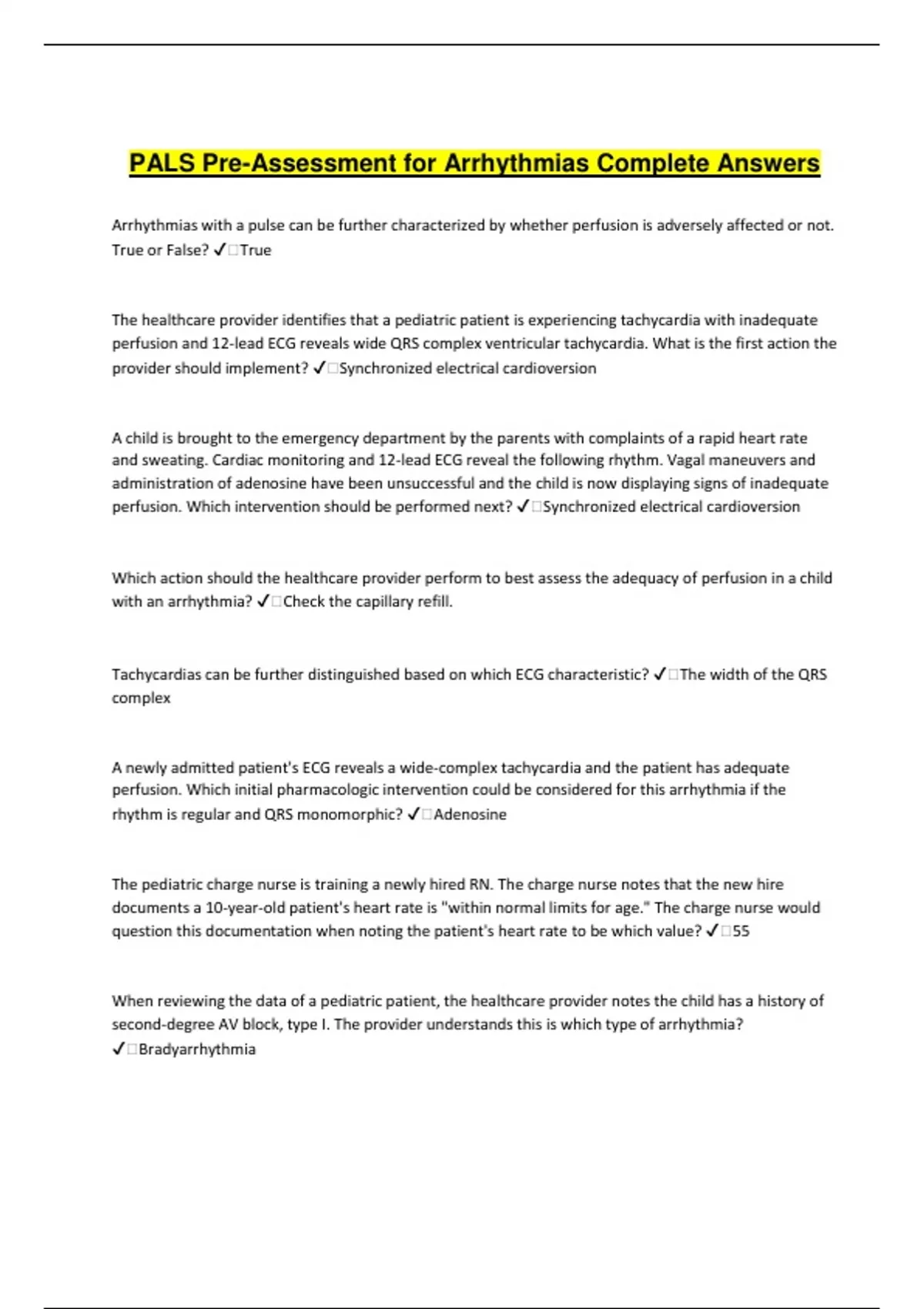 PALS Pre-Assessment for Arrhythmias Complete Answers

Arrhythmias with a pulse can be further characterized by whether perfusion is adversely affected or not. True or False? ✓□True

The healthcare provider identifies that a pediatric patient is experiencing tachycardia with inadequate perfusion and 12-lead ECG reveals wide QRS complex ventricular tachycardia. What is the first action the provider should implement? ✓□Synchronized electrical cardioversion

A child is brought to the emergency department by the parents with complaints of a rapid heart rate and sweating. Cardiac monitoring and 12-lead ECG reveal the following rhythm. Vagal maneuvers and administration of adenosine have been unsuccessful and the child is now displaying signs of inadequate perfusion. Which intervention should be performed next? ✓□Synchronized electrical cardioversion

Which action should the healthcare provider perform to best assess the adequacy of perfusion in a child with an arrhythmia? ✓□Check the capillary refill.

Tachycardias can be further distinguished based on which ECG characteristic? ✓□The width of the QRS complex

A newly admitted patient's ECG reveals a wide-complex tachycardia and the patient has adequate perfusion. Which initial pharmacologic intervention could be considered for this arrhythmia if the rhythm is regular and QRS monomorphic? ✓□Adenosine

The pediatric charge nurse is training a newly hired RN. The charge nurse notes that the new hire documents a 10-year-old patient's heart rate is "within normal limits for age." The charge nurse would question this documentation when noting the patient's heart rate to be which value? ✓□55

When reviewing the data of a pediatric patient, the healthcare provider notes the child has a history of second-degree AV block, type I. The provider understands this is which type of arrhythmia? ✓□Bradyarrhythmia